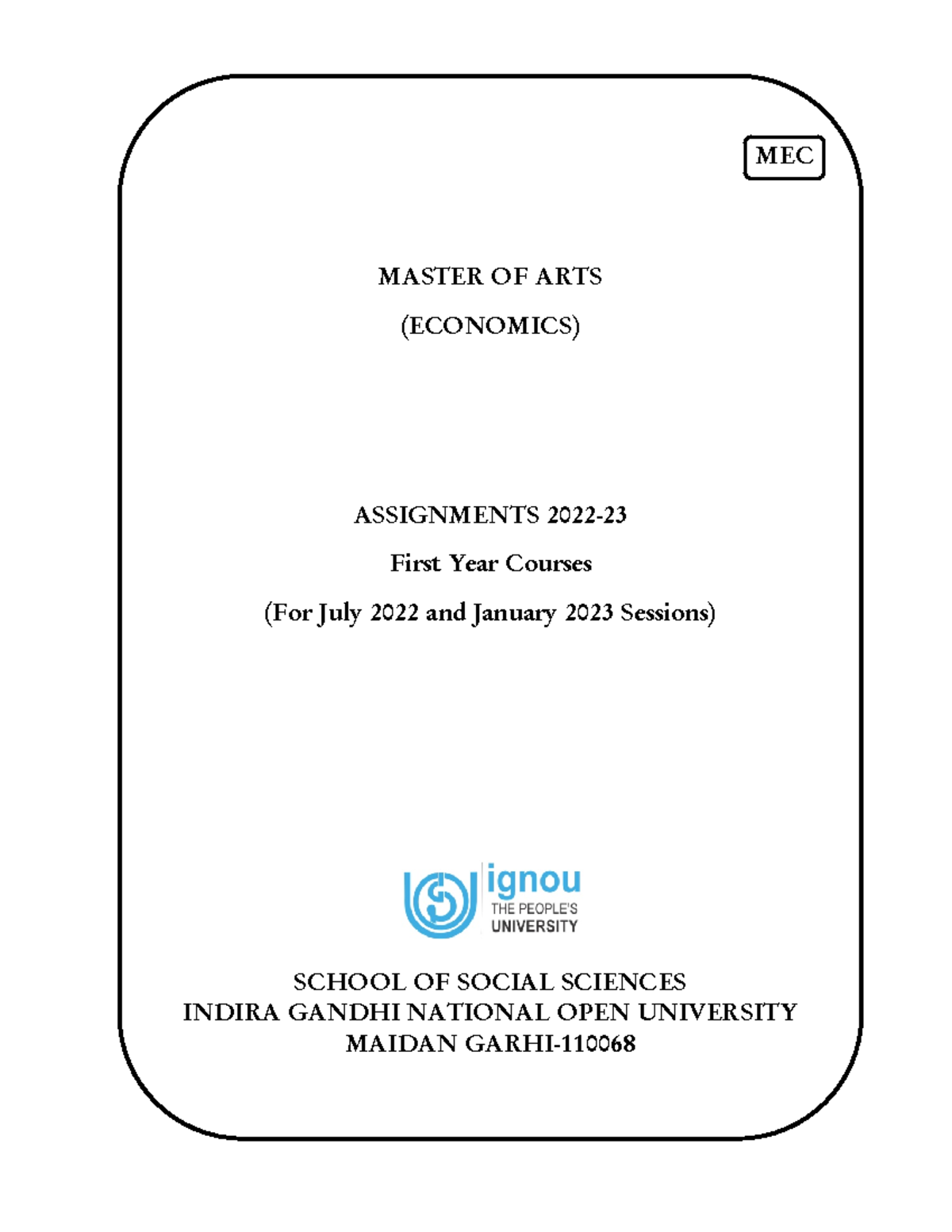 MEC

MASTER OF ARTS

(ECONOMICS)

ASSIGNMENTS 2022-23

First Year Courses

(For July 2022 and January 2023 Sessions)

ignou
THE PEOPLE'S
UNIVERSITY

SCHOOL OF SOCIAL SCIENCES
INDIRA GANDHI NATIONAL OPEN UNIVERSITY
MAIDAN GARHI-110068